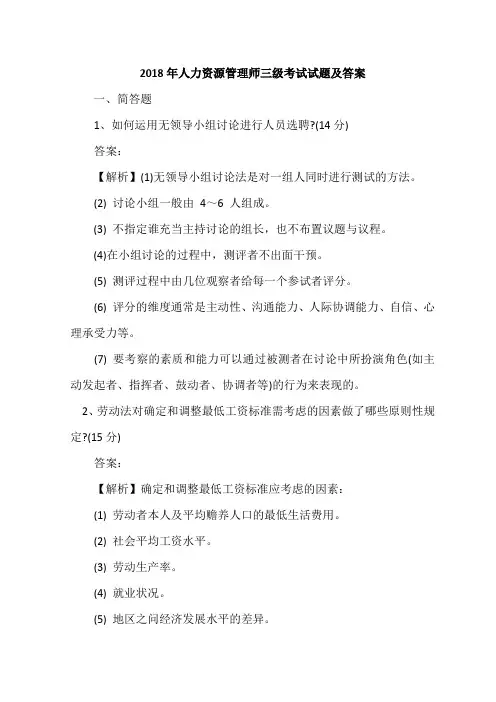 2018 年人力资源管理师三级考试试题及答案

一、简答题

1、如何运用无领导小组讨论进行人员选聘?(14 分)

答案:

【解析】(1)无领导小组讨论法是对一组人同时进行测试的方法。

(2) 讨论小组一般由 4～6 人组成。

(3) 不指定谁充当主持讨论的组长，也不布置议题与议程。

(4)在小组讨论的过程中，测评者不出面干预。

(5) 测评过程中由几位观察者给每一个参试者评分。

(6) 评分的维度通常是主动性、沟通能力、人际协调能力、自信、心理承受力等。

(7) 要考察的素质和能力可以通过被测者在讨论中所扮演角色(如主动发起者、指挥者、鼓动者、协调者等)的行为来表现的。

2、劳动法对确定和调整最低工资标准需考虑的因素做了哪些原则性规定?(15 分)

答案:

【解析】确定和调整最低工资标准应考虑的因素:

(1) 劳动者本人及平均赡养人口的最低生活费用。

(2) 社会平均工资水平。

(3) 劳动生产率。

(4) 就业状况。

(5) 地区之间经济发展水平的差异。